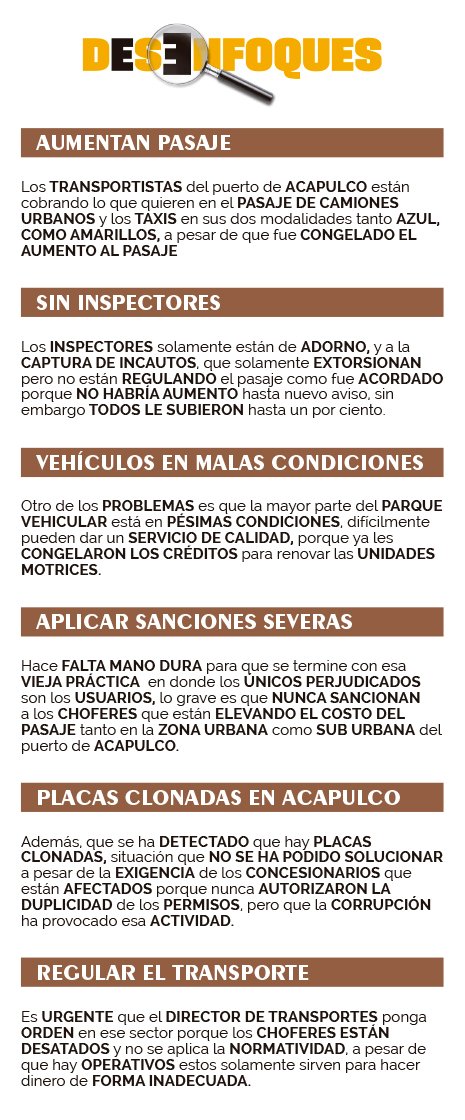 DESENFOQUES

AUMENTAN PASAJE

Los TRANSPORTISTAS del puerto de ACAPULCO están cobrando lo que quieren en el PASAJE DE CAMIONES URBANOS y los TAXIS en sus dos modalidades tanto AZUL, COMO AMARILLOS, a pesar de que fue CONGELADO EL AUMENTO AL PASAJE

SIN INSPECTORES

Los INSPECTORES solamente están de ADORNO, y a la CAPTURA DE INCAUTOS, que solamente EXTORSIONAN pero no están REGULANDO el pasaje como fue ACORDADO porque NO HABRÍA AUMENTO hasta nuevo aviso, sin embargo TODOS LE SUBIERON hasta un por ciento.

VEHÍCULOS EN MALAS CONDICIONES

Otro de los PROBLEMAS es que la mayor parte del PARQUE VEHICULAR está en PÉSIMAS CONDICIONES, difícilmente pueden dar un SERVICIO DE CALIDAD, porque ya les CONGELARON LOS CRÉDITOS para renovar las UNIDADES MOTRICES.

APLICAR SANCIONES SEVERAS

Hace FALTA MANO DURA para que se termine con esa VIEJA PRÁCTICA en donde los ÚNICOS PERJUDICADOS son los USUARIOS, lo grave es que NUNCA SANCIONAN a los CHOFERES que están ELEVANDO EL COSTO DEL PASAJE tanto en la ZONA URBANA como SUB URBANA del puerto de ACAPULCO.

PLACAS CLONADAS EN ACAPULCO

Además, que se ha DETECTADO que hay PLACAS CLONADAS, situación que NO SE HA PODIDO SOLUCIONAR a pesar de la EXIGENCIA de los CONCESIONARIOS que están AFECTADOS porque nunca AUTORIZARON LA DUPLICIDAD de los PERMISOS, pero que la CORRUPCIÓN ha provocado esa ACTIVIDAD.

REGULAR EL TRANSPORTE

Es URGENTE que el DIRECTOR DE TRANSPORTES ponga ORDEN en ese sector porque los CHOFERES ESTÁN DESATADOS y no se aplica la NORMATIVIDAD, a pesar de que hay OPERATIVOS estos solamente sirven para hacer dinero de FORMA INADECUADA.